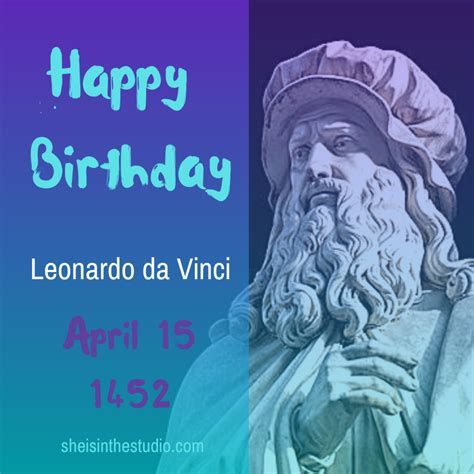 Happy Birthday

Leonardo da Vinci

April 15
1452

sheisinthestudio.com